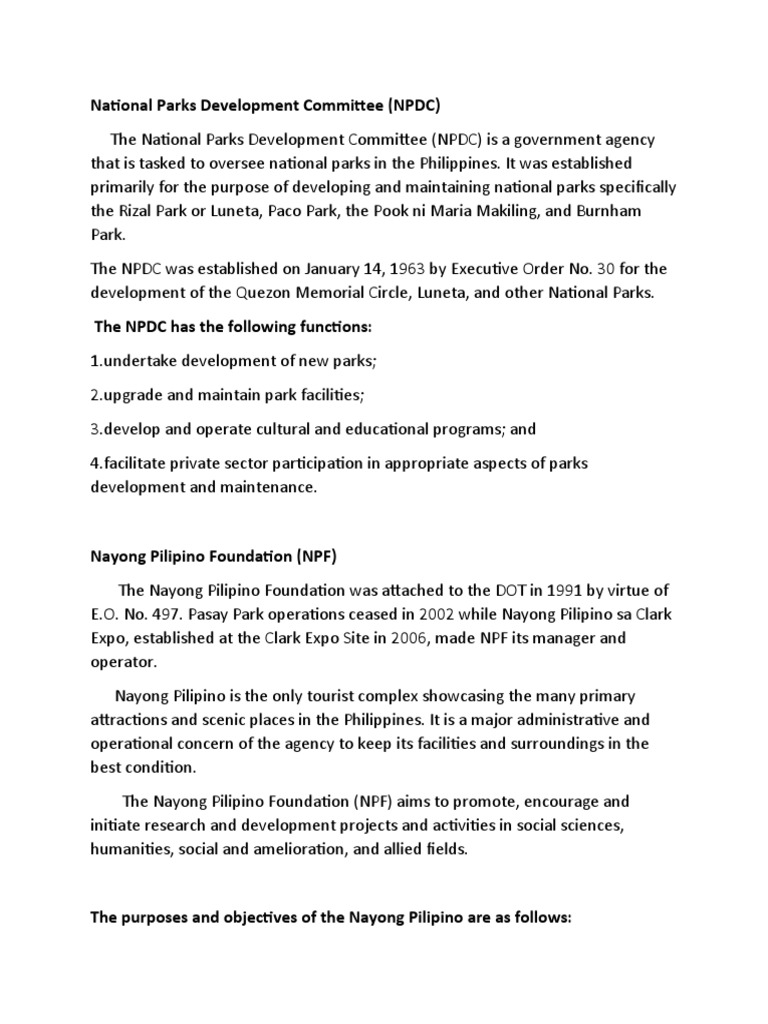 National Parks Development Committee (NPDC)

The National Parks Development Committee (NPDC) is a government agency that is tasked to oversee national parks in the Philippines. It was established primarily for the purpose of developing and maintaining national parks specifically the Rizal Park or Luneta, Paco Park, the Pook ni Maria Makiling, and Burnham Park.

The NPDC was established on January 14, 1963 by Executive Order No. 30 for the development of the Quezon Memorial Circle, Luneta, and other National Parks.

The NPDC has the following functions:

1.undertake development of new parks;

2.upgrade and maintain park facilities;

3.develop and operate cultural and educational programs; and

4.facilitate private sector participation in appropriate aspects of parks development and maintenance.

Nayong Pilipino Foundation (NPF)

The Nayong Pilipino Foundation was attached to the DOT in 1991 by virtue of E.O. No. 497. Pasay Park operations ceased in 2002 while Nayong Pilipino sa Clark Expo, established at the Clark Expo Site in 2006, made NPF its manager and operator.

Nayong Pilipino is the only tourist complex showcasing the many primary attractions and scenic places in the Philippines. It is a major administrative and operational concern of the agency to keep its facilities and surroundings in the best condition.

The Nayong Pilipino Foundation (NPF) aims to promote, encourage and initiate research and development projects and activities in social sciences, humanities, social and amelioration, and allied fields.

The purposes and objectives of the Nayong Pilipino are as follows: